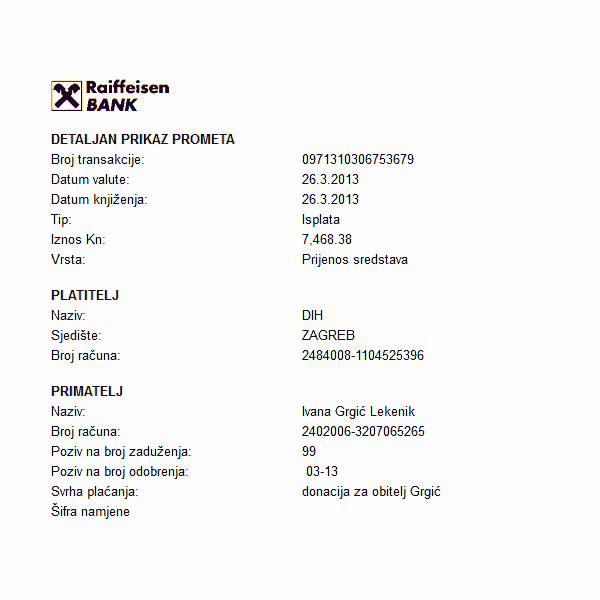 Raiffeisen BANK

DETALJAN PRIKAZ PROMETA
Broj transakcije: 0971310306753679
Datum valute: 26.3.2013
Datum knjiženja: 26.3.2013
Tip: Isplata
Iznos Kn: 7,468.38
Vrsta: Prijenos sredstava

PLATITELJ
Naziv: DIH
Sjedište: ZAGREB
Broj računa: 2484008-1104525396

PRIMATELJ
Naziv: Ivana Grgić Lekenik
Broj računa: 2402006-3207065265
Poziv na broj zaduženja: 99
Poziv na broj odobrenja: 03-13
Svrha plaćanja: donacija za obitelj Grgić
Šifra namjene